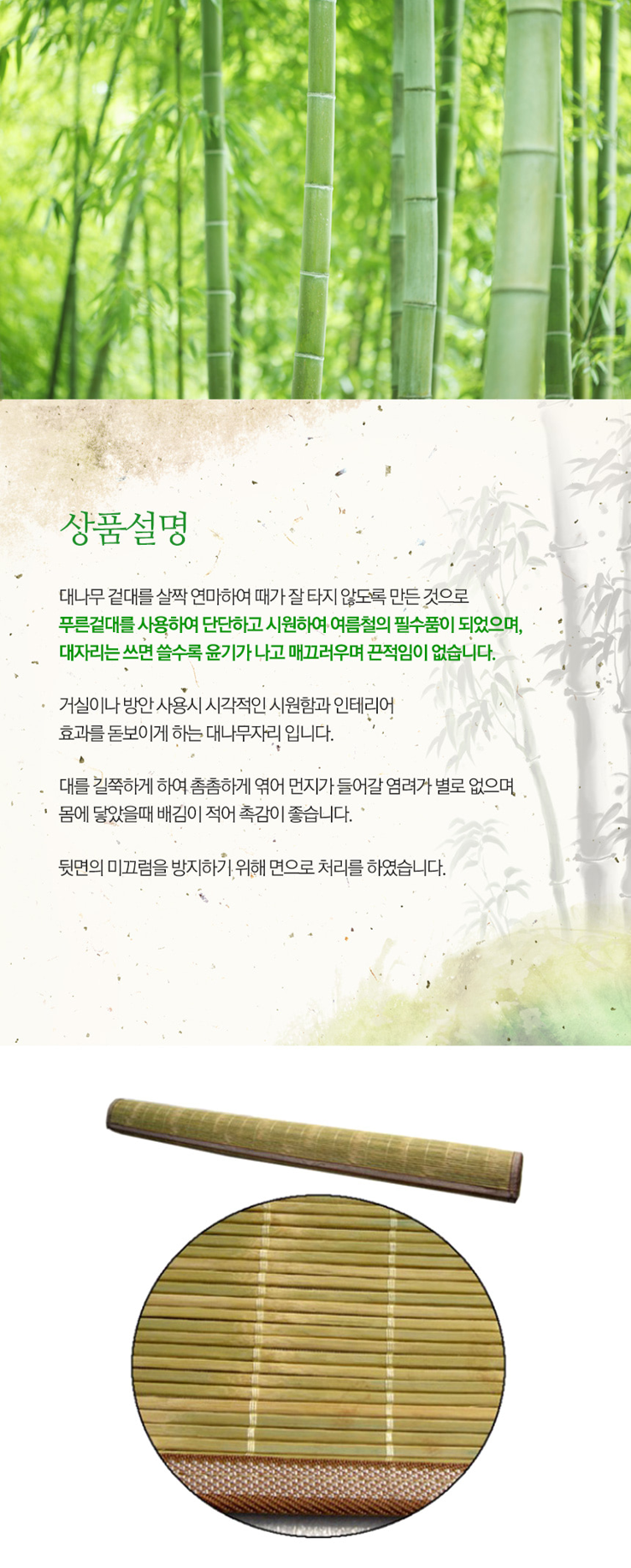 상품설명

대나무 겉대를 살짝 연마하여 때가 잘 타지 않도록 만든 것으로 푸른겉대를 사용하여 단단하고 시원하여 여름철의 필수품이 되었으며, 대자리는 쓰면 쓸수록 윤기가 나고 매끄러우며 끈적임이 없습니다.

거실이나 방안 사용시 시각적인 시원함과 인테리어 효과를 돋보이게 하는 대나무자리 입니다.

대를 길쭉하게 하여 촘촘하게 엮어 먼지가 들어갈 염려가 별로 없으며 몸에 닿았을때 배김이 적어 촉감이 좋습니다.

뒷면의 미끄럼을 방지하기 위해 면으로 처리를 하였습니다.